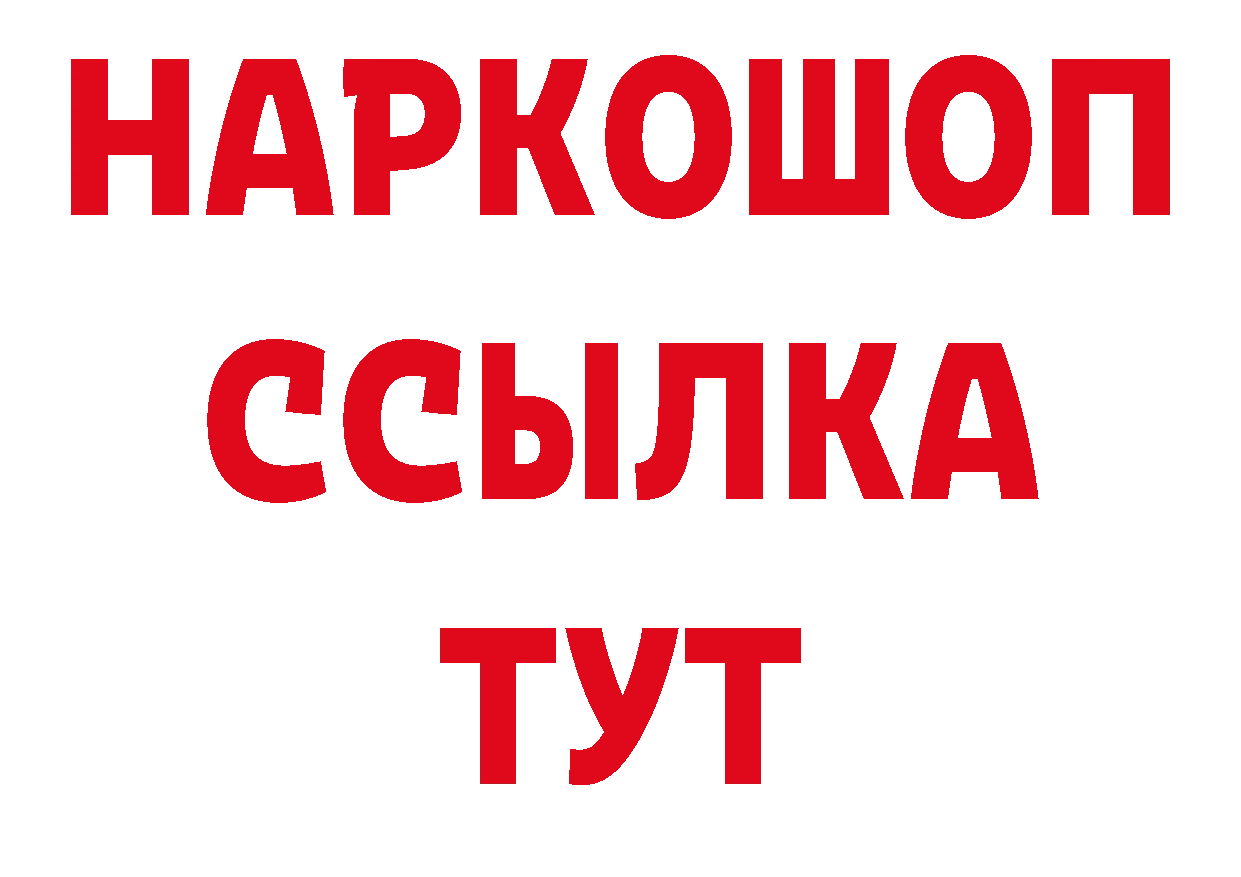 НАРКОШОП
ССЫЛКА
ТУТ